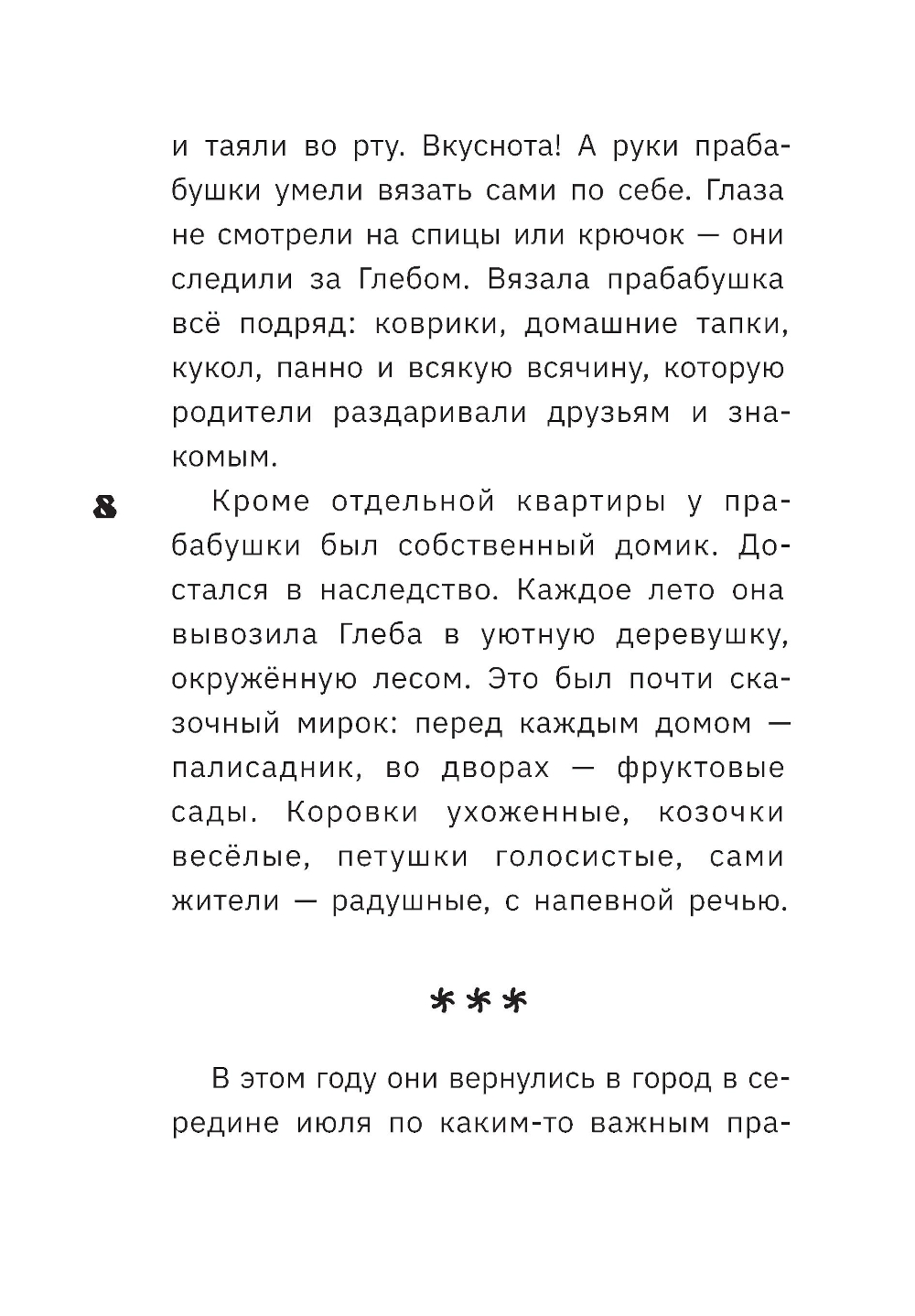 и таяли во рту. Вкуснота! А руки прабабушки умели вязать сами по себе. Глаза не смотрели на спицы или крючок — они следили за Глебом. Вязала прабабушка всё подряд: коврики, домашние тапки, кукол, панно и всякую всячину, которую родители раздаривали друзьям и знакомым.

8

Кроме отдельной квартиры у прабабушки был собственный домик. Достался в наследство. Каждое лето она вывозила Глеба в уютную деревушку, окружённую лесом. Это был почти сказочный мирок: перед каждым домом — палисадник, во дворах — фруктовые сады. Коровки ухоженные, козочки весёлые, петушки голосистые, сами жители — радушные, с напевной речью.

***

В этом году они вернулись в город в середине июля по каким-то важным пра-